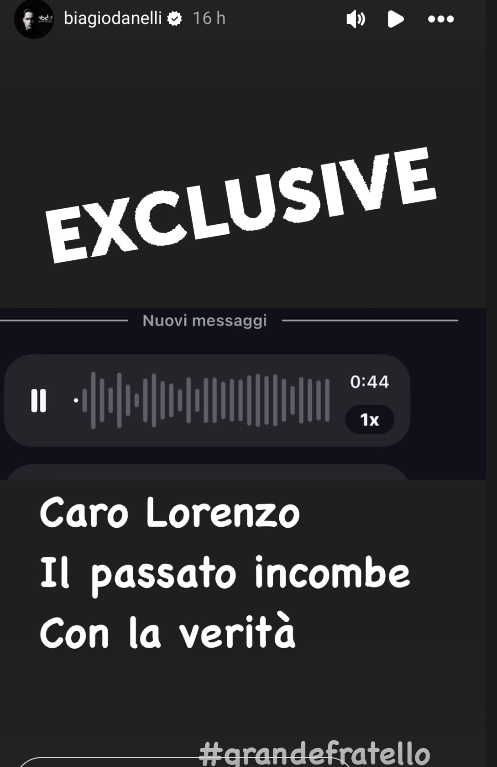 biagiodanelli 16 h

EXCLUSIVE

Nuovi messaggi

0:44
1x

Caro Lorenzo
Il passato incombe
Con la verità

#grandefratello